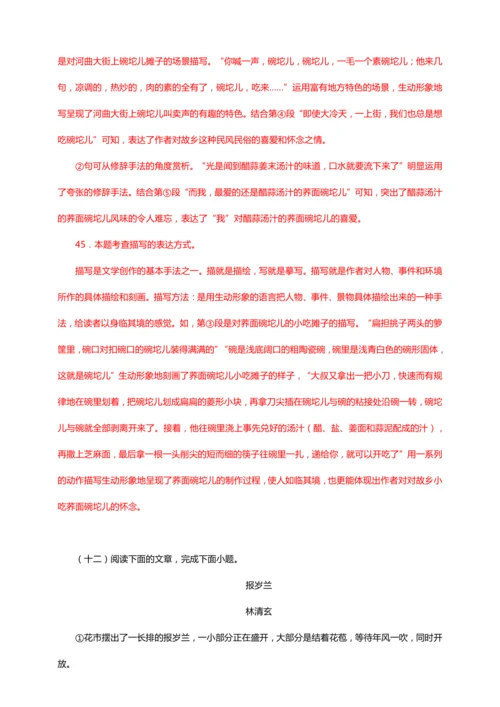 是对河曲大街上碗坨儿摊子的场景描写。“你喊一声，碗坨儿，碗坨儿，一毛一个素碗坨儿；他来几句，凉调的，热炒的，肉的素的全有了，碗坨儿，吃来……”运用富有地方特色的场景，生动形象地写呈现了河曲大街上碗坨儿叫卖声的有趣的特色。结合第④段“即使大冷天，一上街，我们也总是想吃碗坨儿”可知，表达了作者对故乡这种民风民俗的喜爱和怀念之情。

②句可从修辞手法的角度赏析。“光是闻到醋蒜姜末汤汁的味道，口水就要流下来了”明显运用了夸张的修辞手法。结合第⑤段“而我，最爱的还是醋蒜汤汁的荞面碗坨儿”可知，突出了醋蒜汤汁的荞面碗坨儿风味的令人难忘，表达了“我”对醋蒜汤汁的荞面碗坨儿的喜爱。

45．本题考查描写的表达方式。

描写是文学创作的基本手法之一。描就是描绘，写就是摹写。描写就是作者对人物、事件和环境所作的具体描绘和刻画。描写方法：是用生动形象的语言把人物、事件、景物具体描绘出来的一种手法，给读者以身临其境的感觉。如，第③段是对荞面碗坨儿的小吃摊子的描写。“扁担挑子两头的箩筐里，碗口对扣碗口的碗坨儿装得满满的”“碗是浅底阔口的粗陶瓷碗，碗里是浅青白色的碗形固体，这就是碗坨儿”生动形象地刻画了荞面碗坨儿小吃摊子的样子，“大叔又拿出一把小刀，快速而有规律地在碗里划着，把碗坨儿划成扁扁的菱形小块，再拿刀尖插在碗坨儿与碗的粘接处沿碗一转，碗坨儿与碗就全部剥离开来了。接着，他往碗里浇上事先兑好的汤汁（醋、盐、姜面和蒜泥配成的汁），再撒上芝麻面，最后拿一根一头削尖的短而细的筷子往碗里一扎，递给你，就可以开吃了”用一系列的动作描写生动形象地呈现了荞面碗坨儿的制作过程，使人如临其境，也更能体现出作者对对故乡小吃荞面碗坨儿的怀念。

（十二）阅读下面的文章，完成下面小题。

报岁兰

林清玄

①花市摆出了一长排的报岁兰，一小部分正在盛开，大部分是结着花苞，等待年风一吹，同时开放。